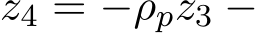 $z_4 = -\rho_p z_3 -$